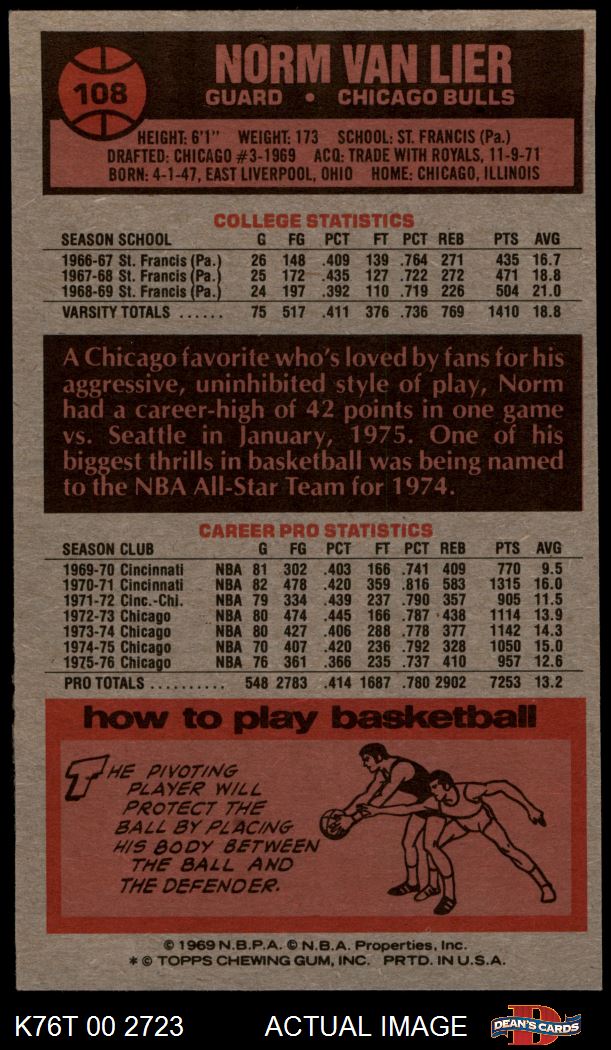 108

NORM VAN LIER

GUARD • CHICAGO BULLS

HEIGHT: 6'1" WEIGHT: 173 SCHOOL: ST. FRANCIS (Pa.)
DRAFTED: CHICAGO #3-1969 ACQ: TRADE WITH ROYALS, 11-9-71
BORN: 4-1-47, EAST LIVERPOOL, OHIO HOME: CHICAGO, ILLINOIS

COLLEGE STATISTICS

| SEASON SCHOOL | G | FG | PCT | FT | PCT | REB | PTS | AVG |
|---|---|---|---|---|---|---|---|---|
| 1966-67 St. Francis (Pa.) | 26 | 148 | .409 | 139 | .764 | 271 | 435 | 16.7 |
| 1967-68 St. Francis (Pa.) | 25 | 172 | .435 | 127 | .722 | 272 | 471 | 18.8 |
| 1968-69 St. Francis (Pa.) | 24 | 197 | .392 | 110 | .719 | 226 | 504 | 21.0 |
| VARSITY TOTALS | 75 | 517 | .411 | 376 | .736 | 769 | 1410 | 18.8 |

A Chicago favorite who's loved by fans for his aggressive, uninhibited style of play, Norm had a career-high of 42 points in one game vs. Seattle in January, 1975. One of his biggest thrills in basketball was being named to the NBA All-Star Team for 1974.

CAREER PRO STATISTICS

| SEASON CLUB | | G | FG | PCT | FT | PCT | REB | PTS | AVG |
|---|---|---|---|---|---|---|---|---|---|
| 1969-70 Cincinnati | NBA | 81 | 302 | .403 | 166 | .741 | 409 | 770 | 9.5 |
| 1970-71 Cincinnati | NBA | 82 | 478 | .420 | 359 | .816 | 583 | 1315 | 16.0 |
| 1971-72 Cinc.-Chi. | NBA | 79 | 334 | .439 | 237 | .790 | 357 | 905 | 11.5 |
| 1972-73 Chicago | NBA | 80 | 474 | .445 | 166 | .787 | 438 | 1114 | 13.9 |
| 1973-74 Chicago | NBA | 80 | 427 | .406 | 288 | .778 | 377 | 1142 | 14.3 |
| 1974-75 Chicago | NBA | 70 | 407 | .420 | 236 | .792 | 328 | 1050 | 15.0 |
| 1975-76 Chicago | NBA | 76 | 361 | .366 | 235 | .737 | 410 | 957 | 12.6 |
| PRO TOTALS | | 548 | 2783 | .414 | 1687 | .780 | 2902 | 7253 | 13.2 |

how to play basketball

THE PIVOTING PLAYER WILL PROTECT THE BALL BY PLACING HIS BODY BETWEEN THE BALL AND THE DEFENDER.

© 1969 N.B.P.A. © N.B.A. Properties, Inc.
* © TOPPS CHEWING GUM, INC. PRTD. IN U.S.A.

K76T 00 2723 ACTUAL IMAGE DEAN'S CARDS